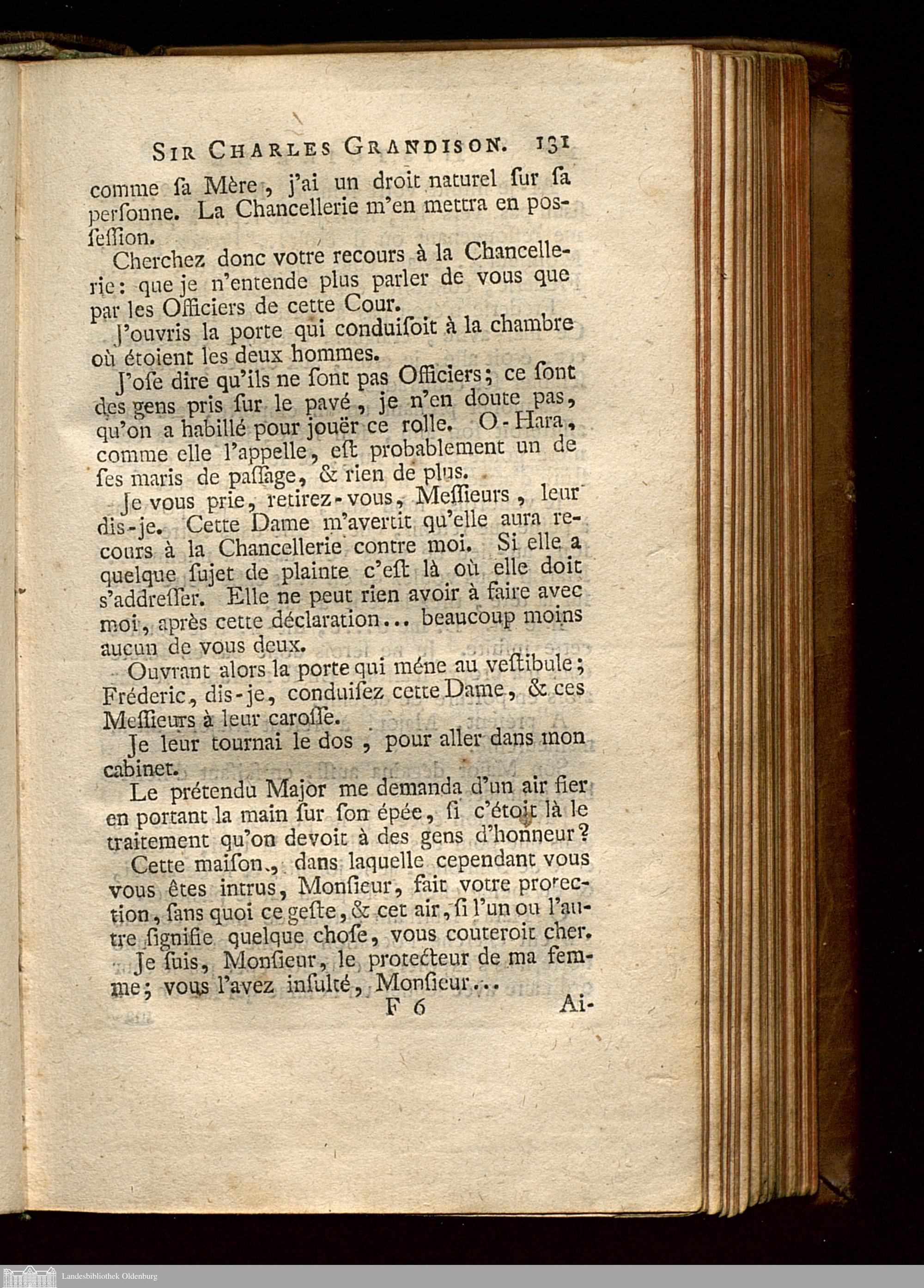 SIR CHARLES GRANDISON. 131

comme ſa Mère, j'ai un droit naturel ſur ſa perſonne. La Chancellerie m'en mettra en poſſeſſion.

Cherchez donc votre recours à la Chancellerie: que je n'entende plus parler de vous que par les Officiers de cette Cour.

J'ouvris la porte qui conduiſoit à la chambre où étoient les deux hommes.

J'oſe dire qu'ils ne ſont pas Officiers; ce ſont des gens pris ſur le pavé, je n'en doute pas, qu'on a habillé pour jouër ce rolle. O-Hara, comme elle l'appelle, eſt probablement un de ſes maris de paſſage, & rien de plus.

Je vous prie, retirez-vous, Meſſieurs, leur dis-je. Cette Dame m'avertit qu'elle aura recours à la Chancellerie contre moi. Si elle a quelque ſujet de plainte c'eſt là où elle doit s'addreſſer. Elle ne peut rien avoir à faire avec moi, après cette déclaration... beaucoup moins aucun de vous deux.

Ouvrant alors la porte qui méne au veſtibule; Fréderic, dis-je, conduiſez cette Dame, & ces Meſſieurs à leur caroſſe.

Je leur tournai le dos, pour aller dans mon cabinet.

Le prétendu Major me demanda d'un air fier en portant la main ſur ſon épée, ſi c'étoit là le traitement qu'on devoit à des gens d'honneur?

Cette maiſon, dans laquelle cependant vous vous êtes intrus, Monſieur, fait votre protection, ſans quoi ce geſte, & cet air, ſi l'un ou l'autre ſignifie quelque choſe, vous couteroit cher.

Je ſuis, Monſieur, le protecteur de ma femme; vous l'avez inſulté, Monſieur...

F 6 Ai-

Landesbibliothek Oldenburg